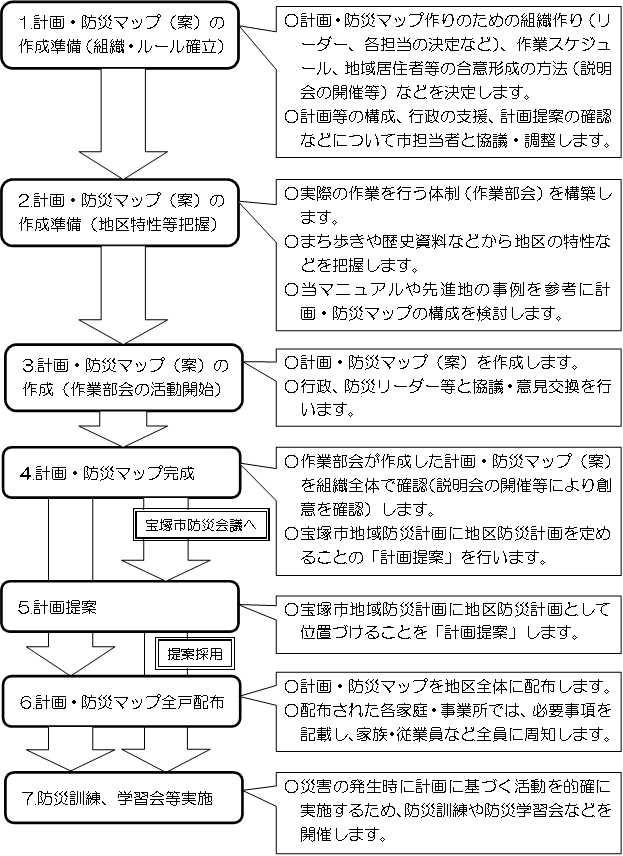 1.計画・防災マップ（案）の作成準備（組織・ルール確立）

○計画・防災マップ作りのための組織作り（リーダー、各担当の決定など）、作業スケジュール、地域居住者等の合意形成の方法（説明会の開催等）などを決定します。
○計画等の構成、行政の支援、計画提案の確認などについて市担当者と協議・調整します。

2.計画・防災マップ（案）の作成準備（地区特性等把握）

○実際の作業を行う体制（作業部会）を構築します。
○まち歩きや歴史資料などから地区の特性などを把握します。
○当マニュアルや先進地の事例を参考に計画・防災マップの構成を検討します。

3.計画・防災マップ（案）の作成（作業部会の活動開始）

○計画・防災マップ（案）を作成します。
○行政、防災リーダー等と協議・意見交換を行います。

4.計画・防災マップ完成

○作業部会が作成した計画・防災マップ（案）を組織全体で確認(説明会の開催等により創意を確認）します。
○宝塚市地域防災計画に地区防災計画を定めることの「計画提案」を行います。

宝塚市防災会議へ

5.計画提案

○宝塚市地域防災計画に地区防災計画として位置づけることを「計画提案」します。

提案採用

6.計画・防災マップ全戸配布

○計画・防災マップを地区全体に配布します。
○配布された各家庭・事業所では、必要事項を記載し、家族・従業員など全員に周知します。

7.防災訓練、学習会等実施

○災害の発生時に計画に基づく活動を的確に実施するため、防災訓練や防災学習会などを開催します。